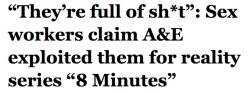 “They’re full of sh*t”: Sex workers claim A&E exploited them for reality series “8 Minutes”